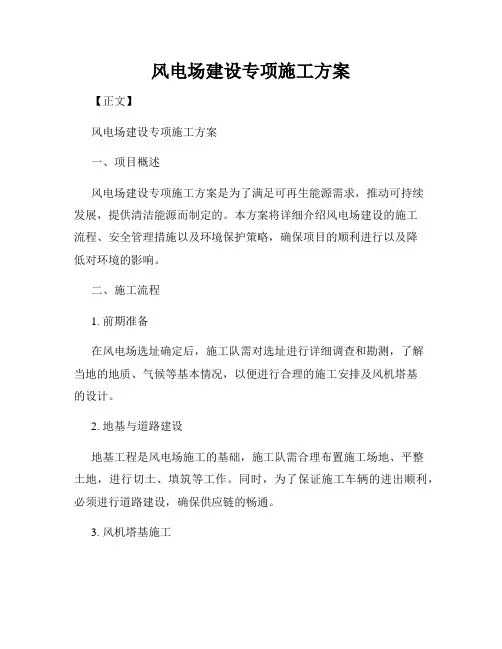 风电场建设专项施工方案

【正文】

风电场建设专项施工方案

一、项目概述

风电场建设专项施工方案是为了满足可再生能源需求，推动可持续发展，提供清洁能源而制定的。本方案将详细介绍风电场建设的施工流程、安全管理措施以及环境保护策略，确保项目的顺利进行以及降低对环境的影响。

二、施工流程

1. 前期准备

在风电场选址确定后，施工队需对选址进行详细调查和勘测，了解当地的地质、气候等基本情况，以便进行合理的施工安排及风机塔基的设计。

2. 地基与道路建设

地基工程是风电场施工的基础，施工队需合理布置施工场地、平整土地，进行切土、填筑等工作。同时，为了保证施工车辆的进出顺利，必须进行道路建设，确保供应链的畅通。

3. 风机塔基施工